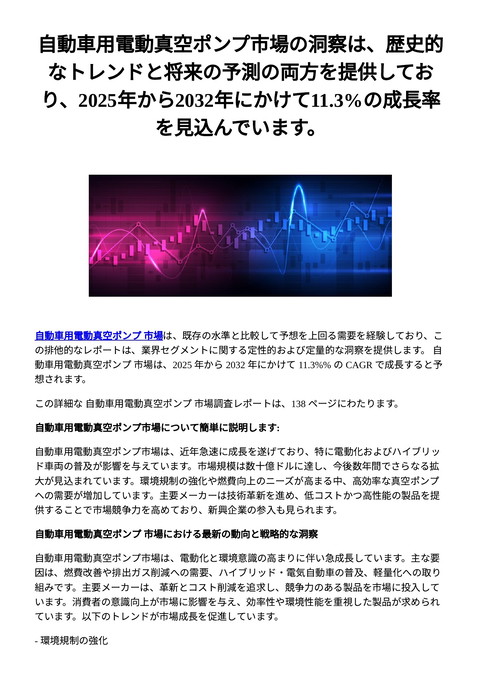 自動車用電動真空ポンプ市場の洞察は、歴史的なトレンドと将来の予測の両方を提供しており、2025年から2032年にかけて11.3%の成長率を見込んでいます。

自動車用電動真空ポンプ 市場は、既存の水準と比較して予想を上回る需要を経験しており、この排他的なレポートは、業界セグメントに関する定性的および定量的な洞察を提供します。 自動車用電動真空ポンプ 市場は、2025 年から 2032 年にかけて 11.3%% の CAGR で成長すると予想されます。

この詳細な 自動車用電動真空ポンプ 市場調査レポートは、138 ページにわたります。

自動車用電動真空ポンプ市場について簡単に説明します:

自動車用電動真空ポンプ市場は、近年急速に成長を遂げており、特に電動化およびハイブリッド車両の普及が影響を与えています。市場規模は数十億ドルに達し、今後数年間でさらなる拡大が見込まれています。環境規制の強化や燃費向上のニーズが高まる中、高効率な真空ポンプへの需要が増加しています。主要メーカーは技術革新を進め、低コストかつ高性能の製品を提供することで市場競争力を高めており、新興企業の参入も見られます。

自動車用電動真空ポンプ 市場における最新の動向と戦略的な洞察

自動車用電動真空ポンプ市場は、電動化と環境意識の高まりに伴い急成長しています。主な要因は、燃費改善や排出ガス削減への需要、ハイブリッド・電気自動車の普及、軽量化への取り組みです。主要メーカーは、革新とコスト削減を追求し、競争力のある製品を市場に投入しています。消費者の意識向上が市場に影響を与え、効率性や環境性能を重視した製品が求められています。以下のトレンドが市場成長を促進しています。

- 環境規制の強化